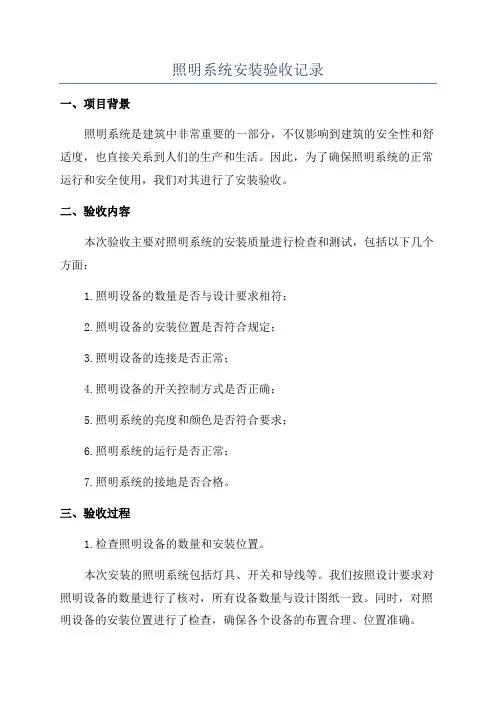 照明系统安装验收记录

一、项目背景

照明系统是建筑中非常重要的一部分，不仅影响到建筑的安全性和舒适度，也直接关系到人们的生产和生活。因此，为了确保照明系统的正常运行和安全使用，我们对其进行了安装验收。

二、验收内容

本次验收主要对照明系统的安装质量进行检查和测试，包括以下几个方面：

1.照明设备的数量是否与设计要求相符；

2.照明设备的安装位置是否符合规定；

3.照明设备的连接是否正常；

4.照明设备的开关控制方式是否正确；

5.照明系统的亮度和颜色是否符合要求；

6.照明系统的运行是否正常；

7.照明系统的接地是否合格。

三、验收过程

1.检查照明设备的数量和安装位置。

本次安装的照明系统包括灯具、开关和导线等。我们按照设计要求对照明设备的数量进行了核对，所有设备数量与设计图纸一致。同时，对照明设备的安装位置进行了检查，确保各个设备的布置合理、位置准确。